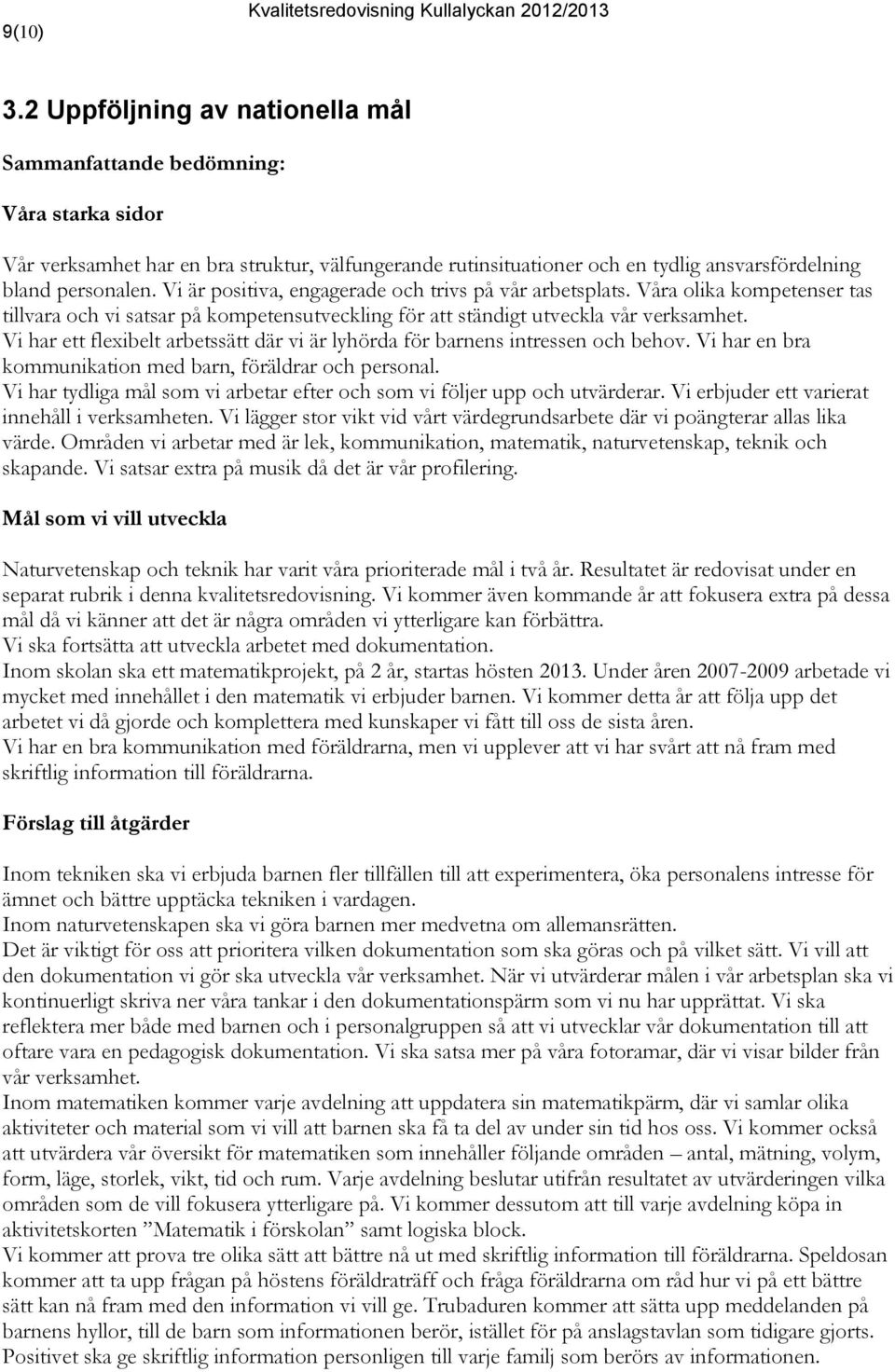 9(10)

Kvalitetsredovisning Kullalyckan 2012/2013

3.2 Uppföljning av nationella mål

Sammanfattande bedömning:

Våra starka sidor

Vår verksamhet har en bra struktur, välfungerande rutinsituationer och en tydlig ansvarsfördelning bland personalen. Vi är positiva, engagerade och trivs på vår arbetsplats. Våra olika kompetenser tas tillvara och vi satsar på kompetensutveckling för att ständigt utveckla vår verksamhet. Vi har ett flexibelt arbetssätt där vi är lyhörda för barnens intressen och behov. Vi har en bra kommunikation med barn, föräldrar och personal. Vi har tydliga mål som vi arbetar efter och som vi följer upp och utvärderar. Vi erbjuder ett varierat innehåll i verksamheten. Vi lägger stor vikt vid vårt värdegrundsarbete där vi poängterar allas lika värde. Områden vi arbetar med är lek, kommunikation, matematik, naturvetenskap, teknik och skapande. Vi satsar extra på musik då det är vår profilering.

Mål som vi vill utveckla

Naturvetenskap och teknik har varit våra prioriterade mål i två år. Resultatet är redovisat under en separat rubrik i denna kvalitetsredovisning. Vi kommer även kommande år att fokusera extra på dessa mål då vi känner att det är några områden vi ytterligare kan förbättra.
Vi ska fortsätta att utveckla arbetet med dokumentation.
Inom skolan ska ett matematikprojekt, på 2 år, startas hösten 2013. Under åren 2007-2009 arbetade vi mycket med innehållet i den matematik vi erbjuder barnen. Vi kommer detta år att följa upp det arbetet vi då gjorde och komplettera med kunskaper vi fått till oss de sista åren.
Vi har en bra kommunikation med föräldrarna, men vi upplever att vi har svårt att nå fram med skriftlig information till föräldrarna.

Förslag till åtgärder

Inom tekniken ska vi erbjuda barnen fler tillfällen till att experimentera, öka personalens intresse för ämnet och bättre upptäcka tekniken i vardagen.
Inom naturvetenskapen ska vi göra barnen mer medvetna om allemansrätten.
Det är viktigt för oss att prioritera vilken dokumentation som ska göras och på vilket sätt. Vi vill att den dokumentation vi gör ska utveckla vår verksamhet. När vi utvärderar målen i vår arbetsplan ska vi kontinuerligt skriva ner våra tankar i den dokumentationspärm som vi nu har upprättat. Vi ska reflektera mer både med barnen och i personalgruppen så att vi utvecklar vår dokumentation till att oftare vara en pedagogisk dokumentation. Vi ska satsa mer på våra fotoramar, där vi visar bilder från vår verksamhet.
Inom matematiken kommer varje avdelning att uppdatera sin matematikpärm, där vi samlar olika aktiviteter och material som vi vill att barnen ska få ta del av under sin tid hos oss. Vi kommer också att utvärdera vår översikt för matematiken som innehåller följande områden – antal, mätning, volym, form, läge, storlek, vikt, tid och rum. Varje avdelning beslutar utifrån resultatet av utvärderingen vilka områden som de vill fokusera ytterligare på. Vi kommer dessutom att till varje avdelning köpa in aktivitetskorten ”Matematik i förskolan” samt logiska block.
Vi kommer att prova tre olika sätt att bättre nå ut med skriftlig information till föräldrarna. Speldosan kommer att ta upp frågan på höstens föräldraträff och fråga föräldrarna om råd hur vi på ett bättre sätt kan nå fram med den information vi vill ge. Trubaduren kommer att sätta upp meddelanden på barnens hyllor, till de barn som informationen berör, istället för på anslagstavlan som tidigare gjorts. Positivet ska ge skriftlig information personligen till varje familj som berörs av informationen.